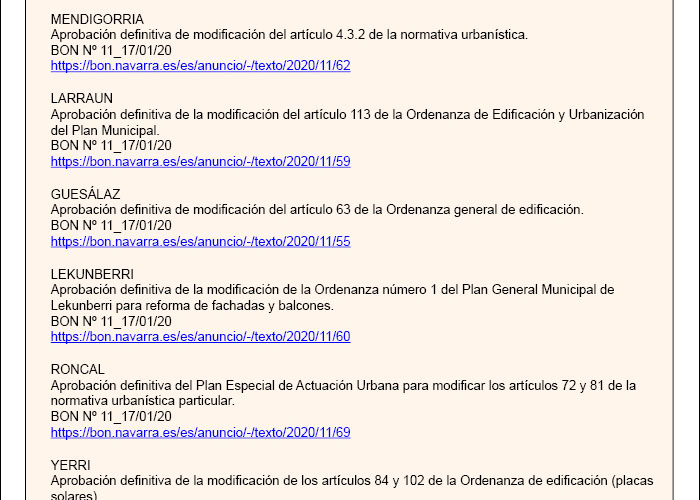 MENDIGORRIA
Aprobación definitiva de modificación del artículo 4.3.2 de la normativa urbanística.
BON Nº 11_17/01/20
https://bon.navarra.es/es/anuncio/-/texto/2020/11/62

LARRAUN
Aprobación definitiva de la modificación del artículo 113 de la Ordenanza de Edificación y Urbanización del Plan Municipal.
BON Nº 11_17/01/20
https://bon.navarra.es/es/anuncio/-/texto/2020/11/59

GUESÁLAZ
Aprobación definitiva de modificación del artículo 63 de la Ordenanza general de edificación.
BON Nº 11_17/01/20
https://bon.navarra.es/es/anuncio/-/texto/2020/11/55

LEKUNBERRI
Aprobación definitiva de la modificación de la Ordenanza número 1 del Plan General Municipal de Lekunberri para reforma de fachadas y balcones.
BON Nº 11_17/01/20
https://bon.navarra.es/es/anuncio/-/texto/2020/11/60

RONCAL
Aprobación definitiva del Plan Especial de Actuación Urbana para modificar los artículos 72 y 81 de la normativa urbanística particular.
BON Nº 11_17/01/20
https://bon.navarra.es/es/anuncio/-/texto/2020/11/69

YERRI
Aprobación definitiva de la modificación de los artículos 84 y 102 de la Ordenanza de edificación (placas solares)